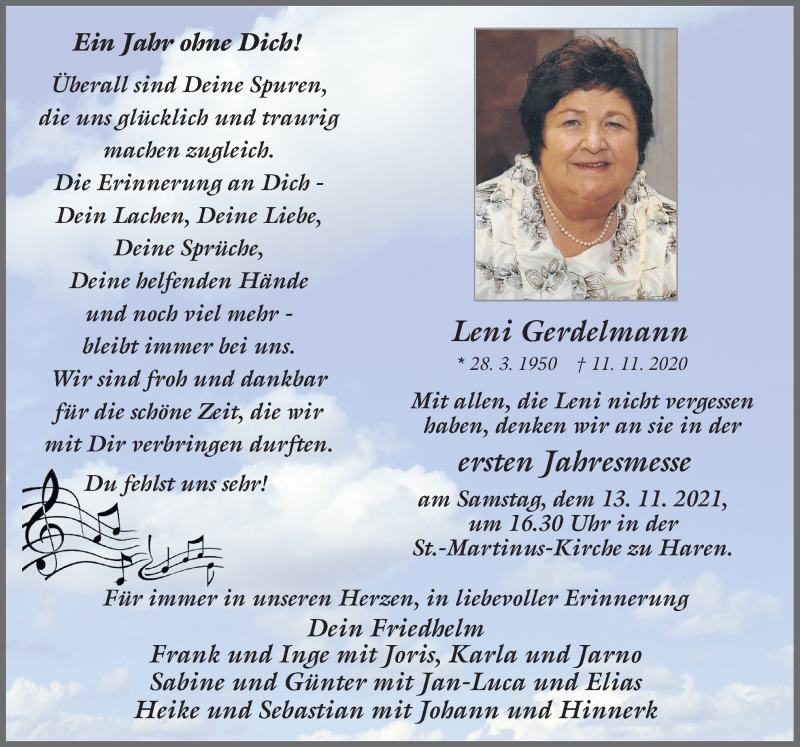 Ein Jahr ohne Dich!

Überall sind Deine Spuren, die uns glücklich und traurig machen zugleich. Die Erinnerung an Dich - Dein Lachen, Deine Liebe, Deine Sprüche, Deine helfenden Hände und noch viel mehr - bleibt immer bei uns. Wir sind froh und dankbar für die schöne Zeit, die wir mit Dir verbringen durften.

Du fehlst uns sehr!

Leni Gerdelmann

* 28. 3. 1950 † 11. 11. 2020

Mit allen, die Leni nicht vergessen haben, denken wir an sie in der

ersten Jahresmesse

am Samstag, dem 13. 11. 2021, um 16.30 Uhr in der St.-Martinus-Kirche zu Haren.

Für immer in unseren Herzen, in liebevoller Erinnerung
Dein Friedhelm
Frank und Inge mit Joris, Karla und Jarno
Sabine und Günter mit Jan-Luca und Elias
Heike und Sebastian mit Johann und Hinnerk